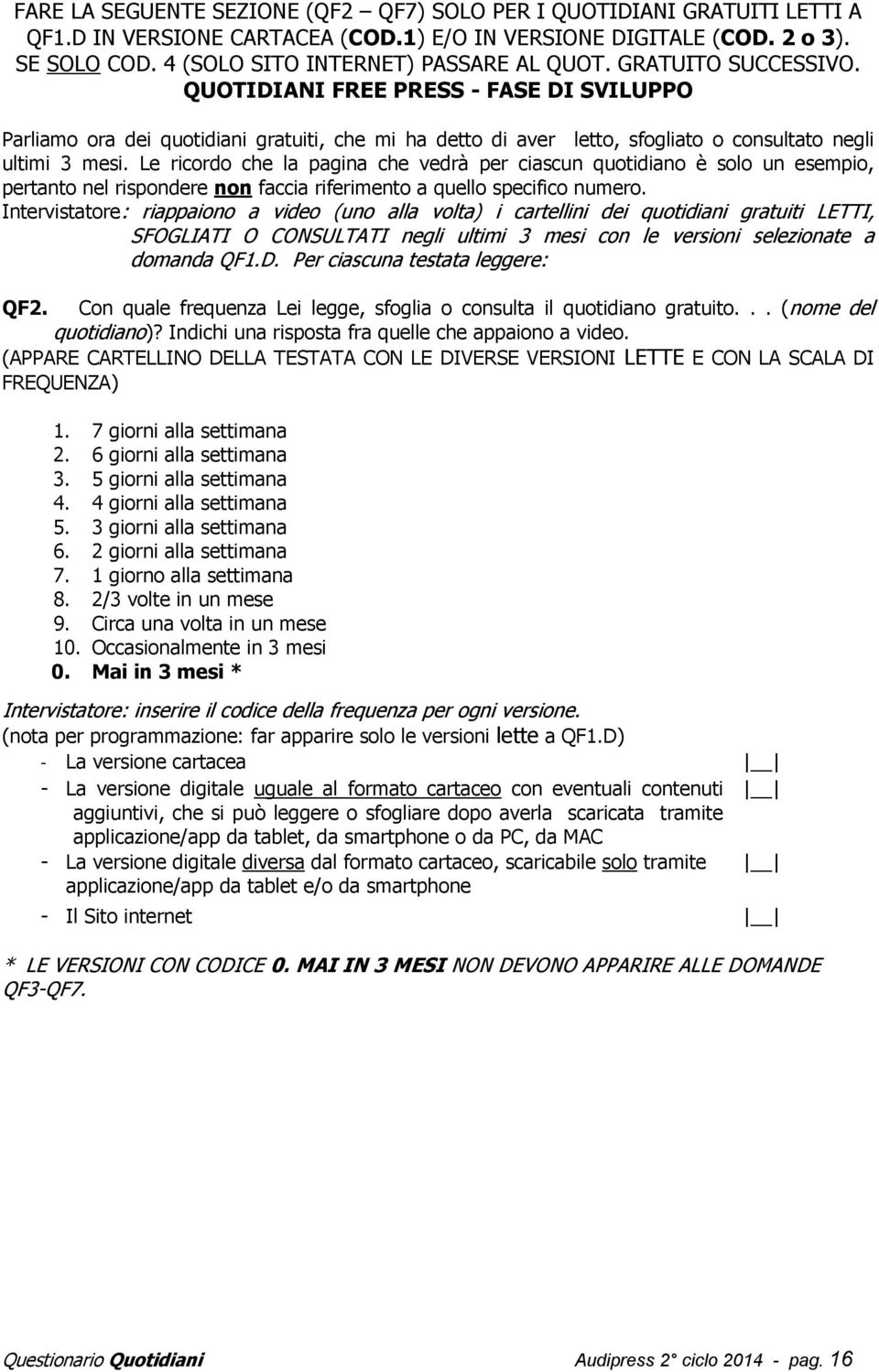 FARE LA SEGUENTE SEZIONE (QF2 – QF7) SOLO PER I QUOTIDIANI GRATUITI LETTI A QF1.D IN VERSIONE CARTACEA (COD.1) E/O IN VERSIONE DIGITALE (COD. 2 o 3). SE SOLO COD. 4 (SOLO SITO INTERNET) PASSARE AL QUOT. GRATUITO SUCCESSIVO.
QUOTIDIANI FREE PRESS - FASE DI SVILUPPO

Parliamo ora dei quotidiani gratuiti, che mi ha detto di aver letto, sfogliato o consultato negli ultimi 3 mesi. Le ricordo che la pagina che vedrà per ciascun quotidiano è solo un esempio, pertanto nel rispondere non faccia riferimento a quello specifico numero.
Intervistatore: riappaiono a video (uno alla volta) i cartellini dei quotidiani gratuiti LETTI, SFOGLIATI O CONSULTATI negli ultimi 3 mesi con le versioni selezionate a domanda QF1.D. Per ciascuna testata leggere:

QF2. Con quale frequenza Lei legge, sfoglia o consulta il quotidiano gratuito. . . (nome del quotidiano)? Indichi una risposta fra quelle che appaiono a video.
(APPARE CARTELLINO DELLA TESTATA CON LE DIVERSE VERSIONI LETTE E CON LA SCALA DI FREQUENZA)

1. 7 giorni alla settimana
2. 6 giorni alla settimana
3. 5 giorni alla settimana
4. 4 giorni alla settimana
5. 3 giorni alla settimana
6. 2 giorni alla settimana
7. 1 giorno alla settimana
8. 2/3 volte in un mese
9. Circa una volta in un mese
10. Occasionalmente in 3 mesi
0. Mai in 3 mesi *

Intervistatore: inserire il codice della frequenza per ogni versione.
(nota per programmazione: far apparire solo le versioni lette a QF1.D)
- La versione cartacea |__|
- La versione digitale uguale al formato cartaceo con eventuali contenuti aggiuntivi, che si può leggere o sfogliare dopo averla scaricata tramite applicazione/app da tablet, da smartphone o da PC, da MAC |__|
- La versione digitale diversa dal formato cartaceo, scaricabile solo tramite applicazione/app da tablet e/o da smartphone |__|
- Il Sito internet |__|

* LE VERSIONI CON CODICE 0. MAI IN 3 MESI NON DEVONO APPARIRE ALLE DOMANDE QF3-QF7.

Questionario Quotidiani
Audipress 2° ciclo 2014 - pag. 16